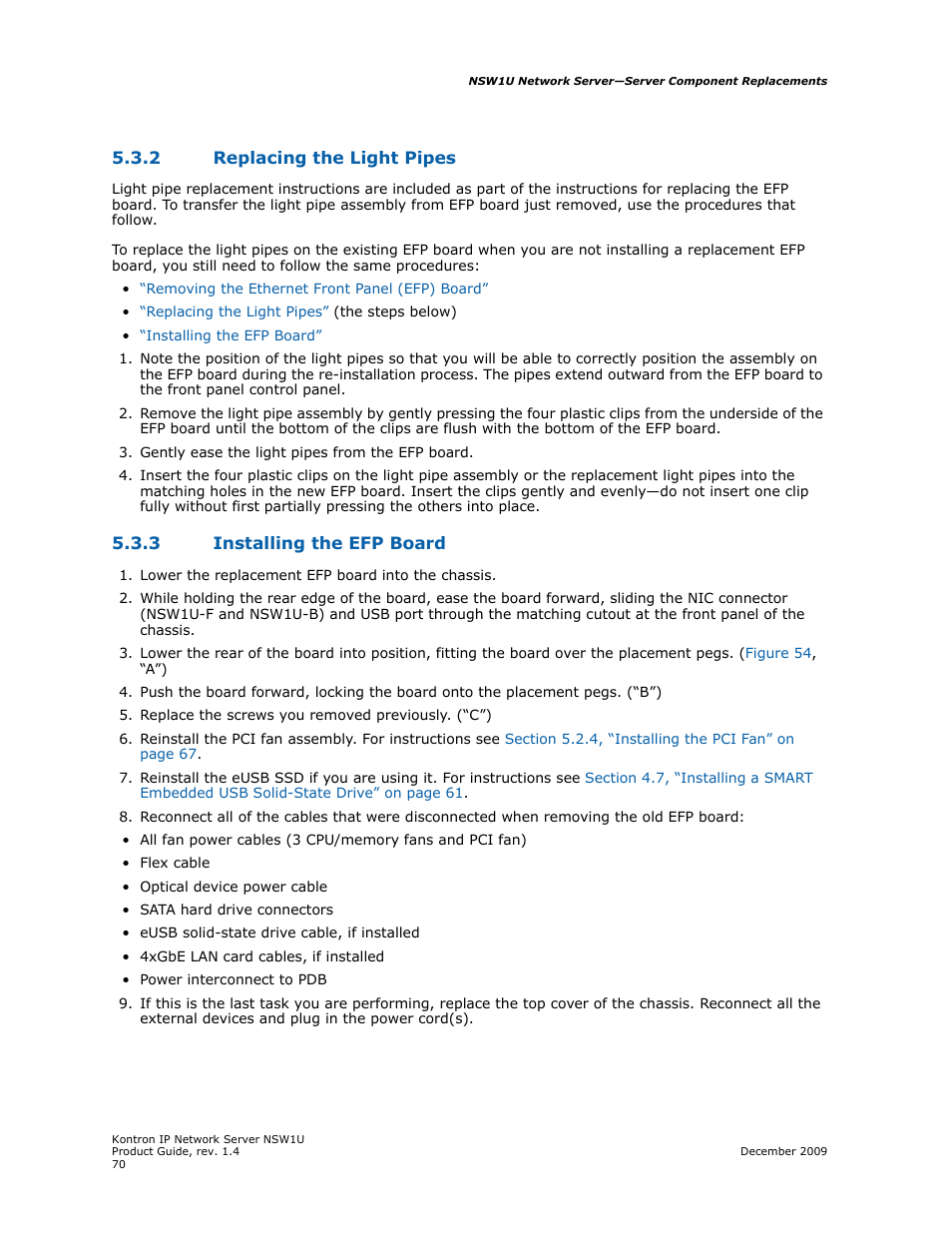 NSW1U Network Server—Server Component Replacements

5.3.2 Replacing the Light Pipes

Light pipe replacement instructions are included as part of the instructions for replacing the EFP board. To transfer the light pipe assembly from EFP board just removed, use the procedures that follow.

To replace the light pipes on the existing EFP board when you are not installing a replacement EFP board, you still need to follow the same procedures:

• "Removing the Ethernet Front Panel (EFP) Board"
• "Replacing the Light Pipes" (the steps below)
• "Installing the EFP Board"

1. Note the position of the light pipes so that you will be able to correctly position the assembly on the EFP board during the re-installation process. The pipes extend outward from the EFP board to the front panel control panel.
2. Remove the light pipe assembly by gently pressing the four plastic clips from the underside of the EFP board until the bottom of the clips are flush with the bottom of the EFP board.
3. Gently ease the light pipes from the EFP board.
4. Insert the four plastic clips on the light pipe assembly or the replacement light pipes into the matching holes in the new EFP board. Insert the clips gently and evenly—do not insert one clip fully without first partially pressing the others into place.

5.3.3 Installing the EFP Board

1. Lower the replacement EFP board into the chassis.
2. While holding the rear edge of the board, ease the board forward, sliding the NIC connector (NSW1U-F and NSW1U-B) and USB port through the matching cutout at the front panel of the chassis.
3. Lower the rear of the board into position, fitting the board over the placement pegs. (Figure 54, "A")
4. Push the board forward, locking the board onto the placement pegs. ("B")
5. Replace the screws you removed previously. ("C")
6. Reinstall the PCI fan assembly. For instructions see Section 5.2.4, "Installing the PCI Fan" on page 67.
7. Reinstall the eUSB SSD if you are using it. For instructions see Section 4.7, "Installing a SMART Embedded USB Solid-State Drive" on page 61.
8. Reconnect all of the cables that were disconnected when removing the old EFP board:
• All fan power cables (3 CPU/memory fans and PCI fan)
• Flex cable
• Optical device power cable
• SATA hard drive connectors
• eUSB solid-state drive cable, if installed
• 4xGbE LAN card cables, if installed
• Power interconnect to PDB
9. If this is the last task you are performing, replace the top cover of the chassis. Reconnect all the external devices and plug in the power cord(s).

Kontron IP Network Server NSW1U
Product Guide, rev. 1.4
70

December 2009